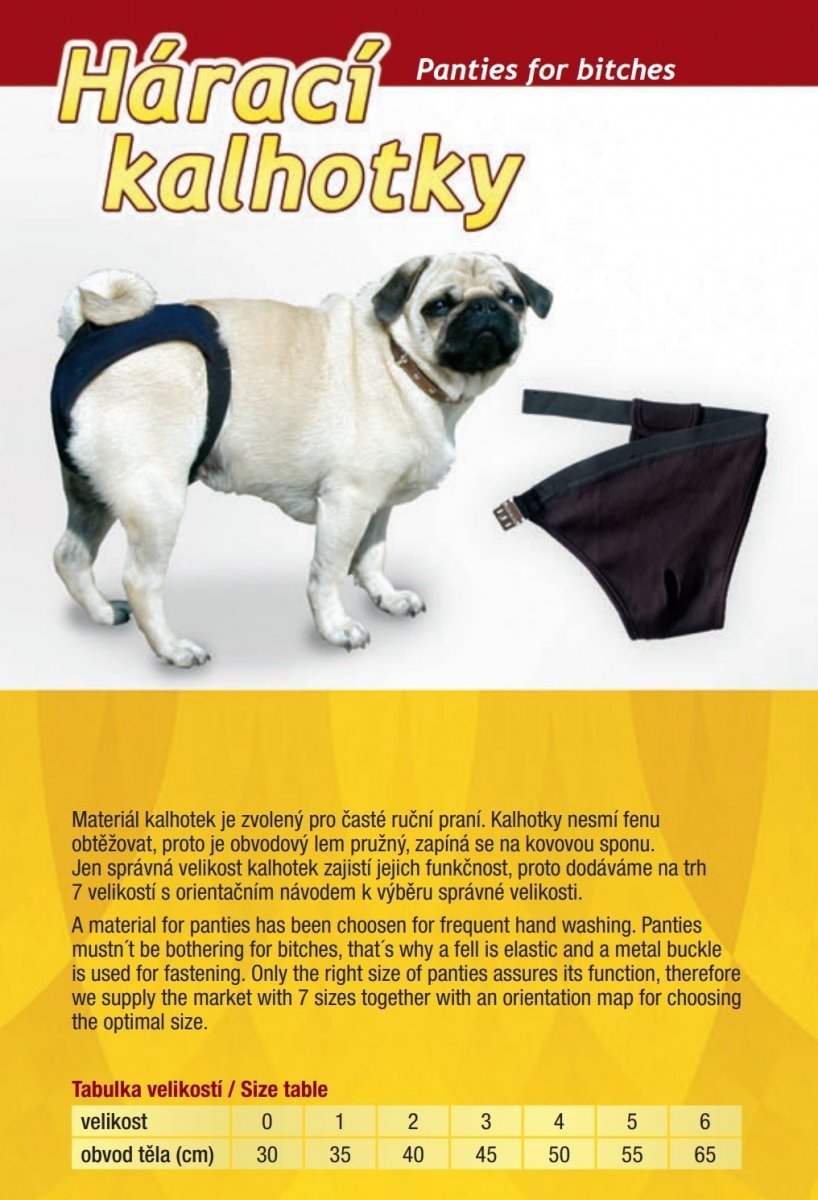 Hárací kalhotky

Panties for bitches

Materiál kalhotek je zvolený pro časté ruční praní. Kalhotky nesmí fenu obtěžovat, proto je obvodový lem pružný, zapíná se na kovovou sponu. Jen správná velikost kalhotek zajistí jejich funkčnost, proto dodáváme na trh 7 velikostí s orientačním návodem k výběru správné velikosti.

A material for panties has been choosen for frequent hand washing. Panties mustn´t be bothering for bitches, that´s why a fell is elastic and a metal buckle is used for fastening. Only the right size of panties assures its function, therefore we supply the market with 7 sizes together with an orientation map for choosing the optimal size.

Tabulka velikostí / Size table

| velikost | 0 | 1 | 2 | 3 | 4 | 5 | 6 |
|---|---|---|---|---|---|---|---|
| obvod těla (cm) | 30 | 35 | 40 | 45 | 50 | 55 | 65 |